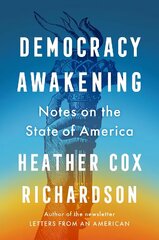 DEMOCRACY AWAKENING

Notes on the State of America

HEATHER COX RICHARDSON

Author of the newsletter
LETTERS FROM AN AMERICAN